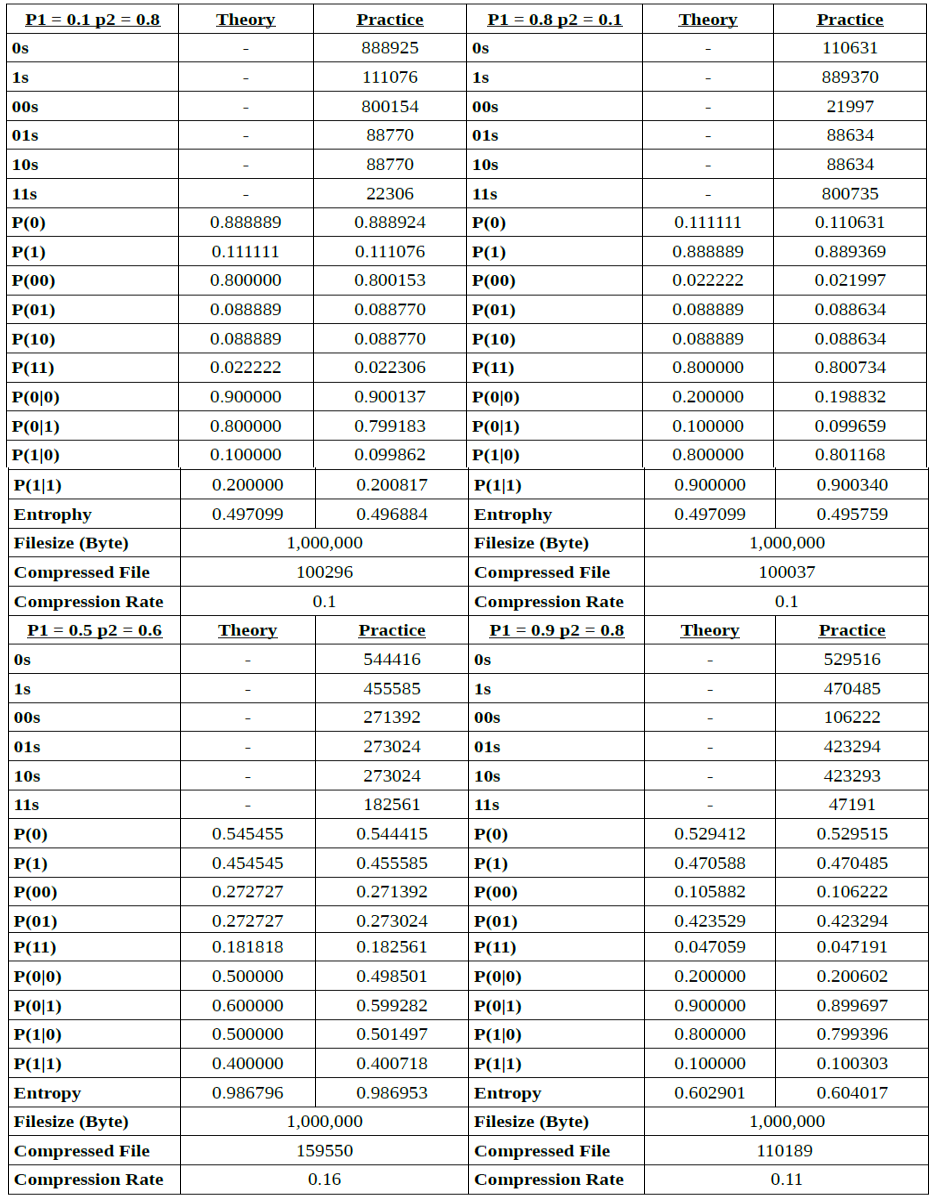 | P1 = 0.1 p2 = 0.8 | Theory | Practice | P1 = 0.8 p2 = 0.1 | Theory | Practice |
|---|---|---|---|---|---|
| 0s | - | 888925 | 0s | - | 110631 |
| 1s | - | 111076 | 1s | - | 889370 |
| 00s | - | 800154 | 00s | - | 21997 |
| 01s | - | 88770 | 01s | - | 88634 |
| 10s | - | 88770 | 10s | - | 88634 |
| 11s | - | 22306 | 11s | - | 800735 |
| P(0) | 0.888889 | 0.888924 | P(0) | 0.111111 | 0.110631 |
| P(1) | 0.111111 | 0.111076 | P(1) | 0.888889 | 0.889369 |
| P(00) | 0.800000 | 0.800153 | P(00) | 0.022222 | 0.021997 |
| P(01) | 0.088889 | 0.088770 | P(01) | 0.088889 | 0.088634 |
| P(10) | 0.088889 | 0.088770 | P(10) | 0.088889 | 0.088634 |
| P(11) | 0.022222 | 0.022306 | P(11) | 0.800000 | 0.800734 |
| P(0\|0) | 0.900000 | 0.900137 | P(0\|0) | 0.200000 | 0.198832 |
| P(0\|1) | 0.800000 | 0.799183 | P(0\|1) | 0.100000 | 0.099659 |
| P(1\|0) | 0.100000 | 0.099862 | P(1\|0) | 0.800000 | 0.801168 |
| P(1\|1) | 0.200000 | 0.200817 | P(1\|1) | 0.900000 | 0.900340 |
| Entrophy | 0.497099 | 0.496884 | Entrophy | 0.497099 | 0.495759 |
| Filesize (Byte) | 1,000,000 | | Filesize (Byte) | 1,000,000 | |
| Compressed File | 100296 | | Compressed File | 100037 | |
| Compression Rate | 0.1 | | Compression Rate | 0.1 | |
| P1 = 0.5 p2 = 0.6 | Theory | Practice | P1 = 0.9 p2 = 0.8 | Theory | Practice |
| 0s | - | 544416 | 0s | - | 529516 |
| 1s | - | 455585 | 1s | - | 470485 |
| 00s | - | 271392 | 00s | - | 106222 |
| 01s | - | 273024 | 01s | - | 423294 |
| 10s | - | 273024 | 10s | - | 423293 |
| 11s | - | 182561 | 11s | - | 47191 |
| P(0) | 0.545455 | 0.544415 | P(0) | 0.529412 | 0.529515 |
| P(1) | 0.454545 | 0.455585 | P(1) | 0.470588 | 0.470485 |
| P(00) | 0.272727 | 0.271392 | P(00) | 0.105882 | 0.106222 |
| P(01) | 0.272727 | 0.273024 | P(01) | 0.423529 | 0.423294 |
| P(11) | 0.181818 | 0.182561 | P(11) | 0.047059 | 0.047191 |
| P(0\|0) | 0.500000 | 0.498501 | P(0\|0) | 0.200000 | 0.200602 |
| P(0\|1) | 0.600000 | 0.599282 | P(0\|1) | 0.900000 | 0.899697 |
| P(1\|0) | 0.500000 | 0.501497 | P(1\|0) | 0.800000 | 0.799396 |
| P(1\|1) | 0.400000 | 0.400718 | P(1\|1) | 0.100000 | 0.100303 |
| Entropy | 0.986796 | 0.986953 | Entropy | 0.602901 | 0.604017 |
| Filesize (Byte) | 1,000,000 | | Filesize (Byte) | 1,000,000 | |
| Compressed File | 159550 | | Compressed File | 110189 | |
| Compression Rate | 0.16 | | Compression Rate | 0.11 | |